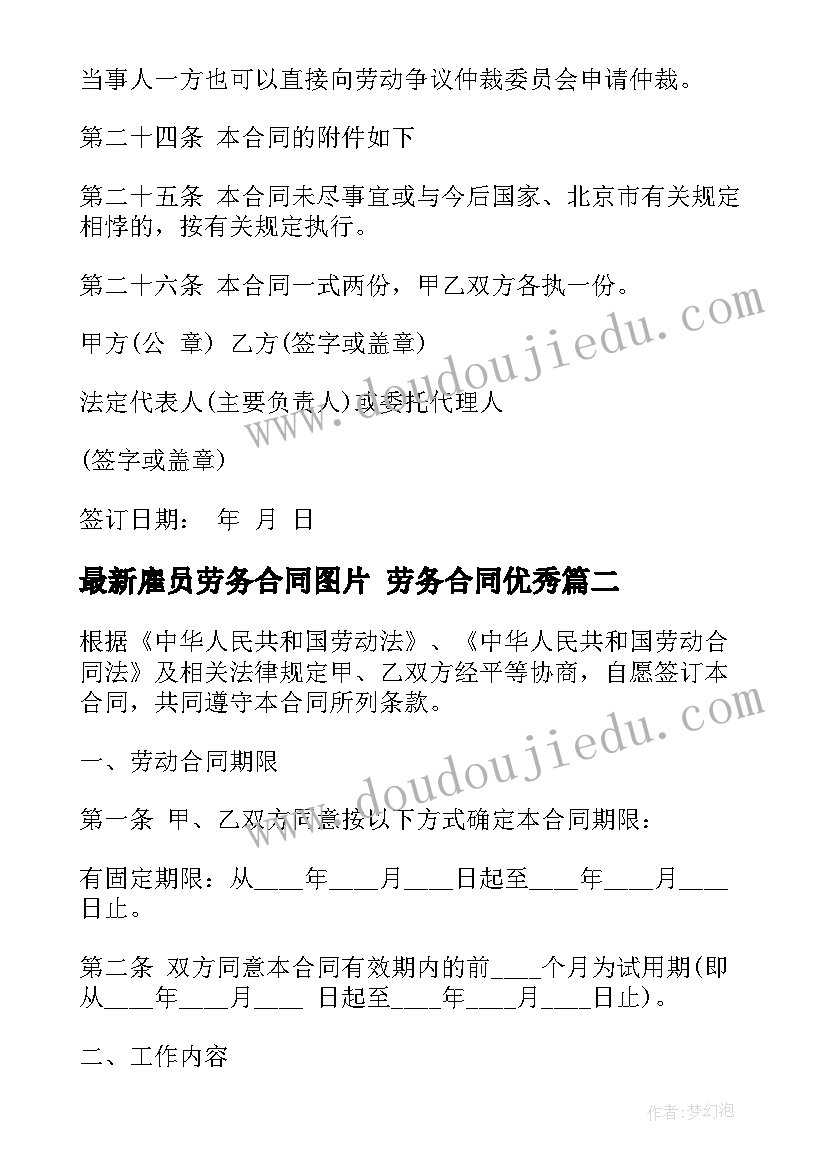 当事人一方也可以直接向劳动争议仲裁委员会申请仲裁。

第二十四条 本合同的附件如下

第二十五条 本合同未尽事宜或与今后国家、北京市有关规定相悖的，按有关规定执行。

第二十六条 本合同一式两份，甲乙双方各执一份。

甲方(公 章) 乙方(签字或盖章)

法定代表人(主要负责人)或委托代理人

(签字或盖章)

签订日期： 年 月 日

最新雇员劳务合同图片 劳务合同优秀篇二

根据《中华人民共和国劳动法》、《中华人民共和国劳动合同法》及相关法律规定甲、乙双方经平等协商，自愿签订本合同，共同遵守本合同所列条款。

一、劳动合同期限

第一条 甲、乙双方同意按以下方式确定本合同期限：

有固定期限：从____年____月____日起至____年____月____日止。

第二条 双方同意本合同有效期内的前____个月为试用期(即从____年____月____ 日起至____年____月____日止)。

二、工作内容

www.doudoujiedu.com

www.doudoujiedu.com

作者：梦幻泡